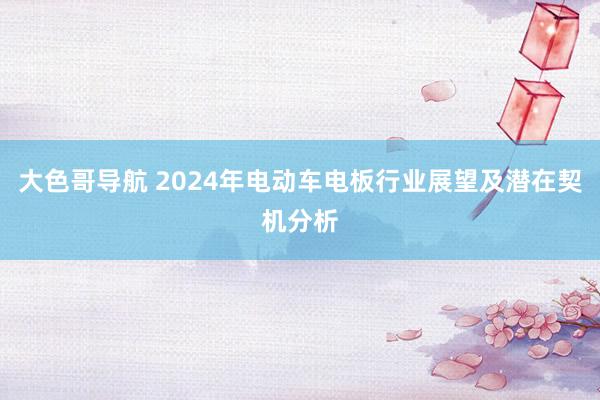 大色哥导航 2024年电动车电板行业展望及潜在契机分析